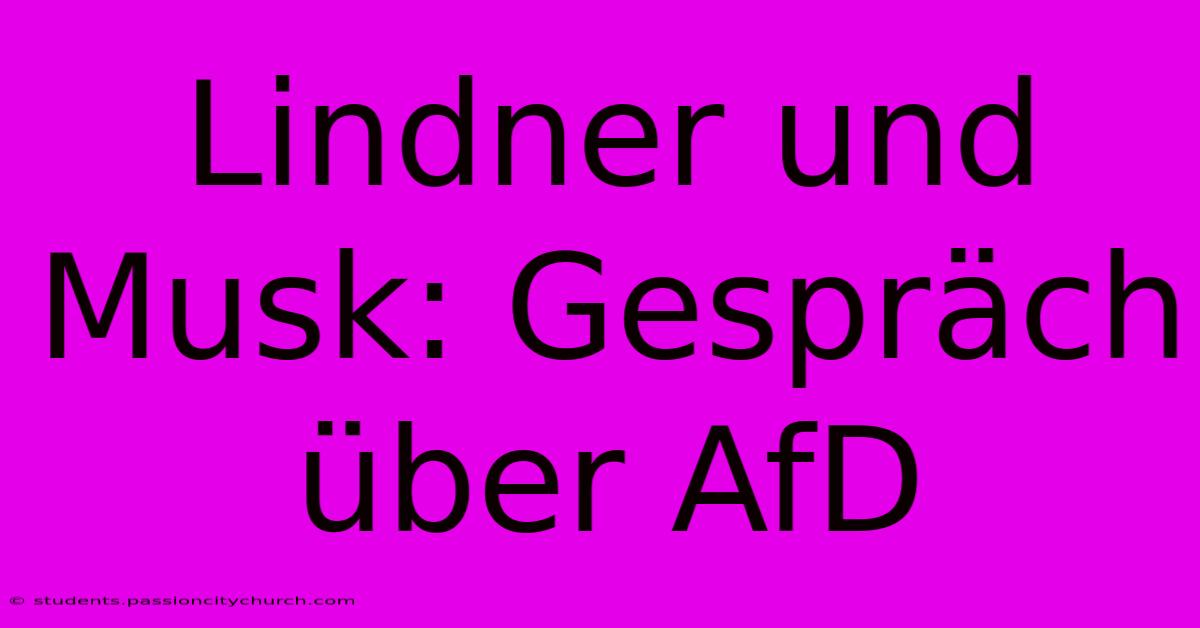 Lindner und Musk: Gespräch über AfD

© students.passioncitychurch.com